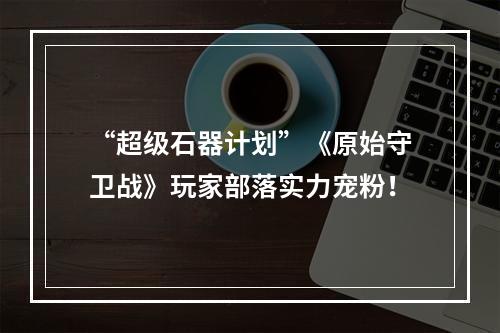 “超级石器计划” 《原始守卫战》玩家部落实力宠粉！